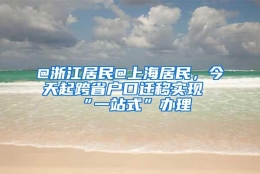 @浙江居民@上海居民，今天起跨省户口迁移实现“一站式”办理